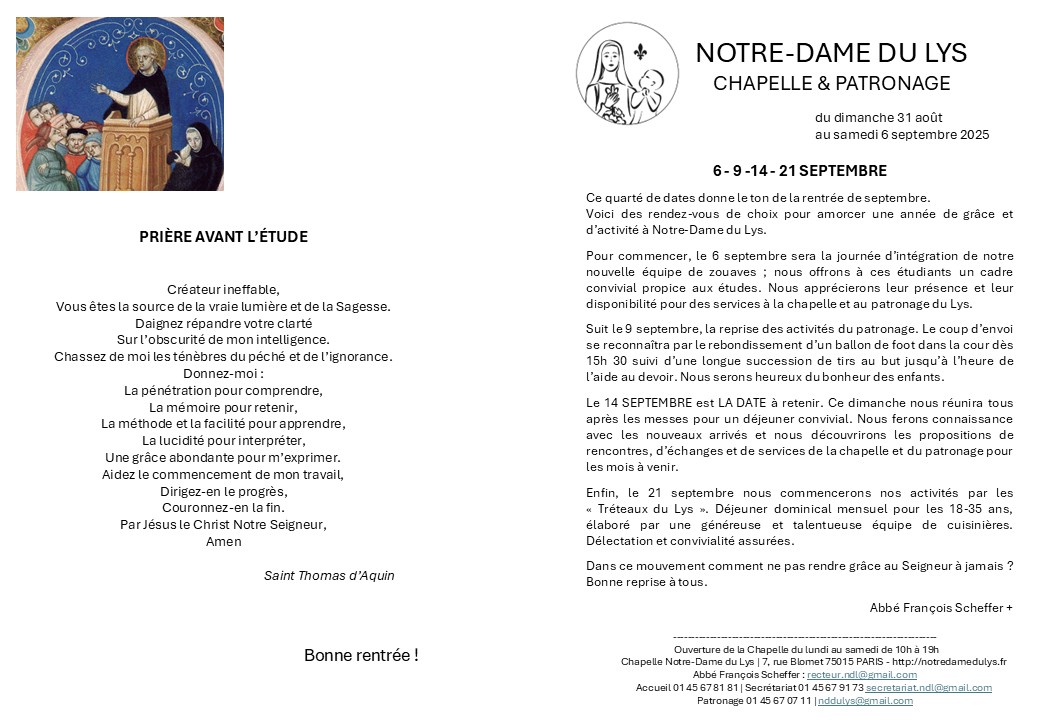 PRIÈRE AVANT L'ÉTUDE

Créateur ineffable,
Vous êtes la source de la vraie lumière et de la Sagesse.
Daignez répandre votre clarté
Sur l'obscurité de mon intelligence.
Chassez de moi les ténèbres du péché et de l'ignorance.
Donnez-moi :
La pénétration pour comprendre,
La mémoire pour retenir,
La méthode et la facilité pour apprendre,
La lucidité pour interpréter,
Une grâce abondante pour m'exprimer.
Aidez le commencement de mon travail,
Dirigez-en le progrès,
Couronnez-en la fin.
Par Jésus le Christ Notre Seigneur,
Amen

Saint Thomas d'Aquin

Bonne rentrée !

NOTRE-DAME DU LYS
CHAPELLE & PATRONAGE

du dimanche 31 août
au samedi 6 septembre 2025

6 - 9 -14 - 21 SEPTEMBRE

Ce quarté de dates donne le ton de la rentrée de septembre.
Voici des rendez-vous de choix pour amorcer une année de grâce et d'activité à Notre-Dame du Lys.

Pour commencer, le 6 septembre sera la journée d'intégration de notre nouvelle équipe de zouaves ; nous offrons à ces étudiants un cadre convivial propice aux études. Nous apprécierons leur présence et leur disponibilité pour des services à la chapelle et au patronage du Lys.

Suit le 9 septembre, la reprise des activités du patronage. Le coup d'envoi se reconnaîtra par le rebondissement d'un ballon de foot dans la cour dès 15h 30 suivi d'une longue succession de tirs au but jusqu'à l'heure de l'aide au devoir. Nous serons heureux du bonheur des enfants.

Le 14 SEPTEMBRE est LA DATE à retenir. Ce dimanche nous réunira tous après les messes pour un déjeuner convivial. Nous ferons connaissance avec les nouveaux arrivés et nous découvrirons les propositions de rencontres, d'échanges et de services de la chapelle et du patronage pour les mois à venir.

Enfin, le 21 septembre nous commencerons nos activités par les « Tréteaux du Lys ». Déjeuner dominical mensuel pour les 18-35 ans, élaboré par une généreuse et talentueuse équipe de cuisinières. Délectation et convivialité assurées.

Dans ce mouvement comment ne pas rendre grâce au Seigneur à jamais ? Bonne reprise à tous.

Abbé François Scheffer +

Ouverture de la Chapelle du lundi au samedi de 10h à 19h
Chapelle Notre-Dame du Lys | 7, rue Blomet 75015 PARIS - http://notredamedulys.fr
Abbé François Scheffer : recteur.ndl@gmail.com
Accueil 01 45 67 81 81 | Secrétariat 01 45 67 91 73 secretariat.ndl@gmail.com
Patronage 01 45 67 07 11 | nddulys@gmail.com